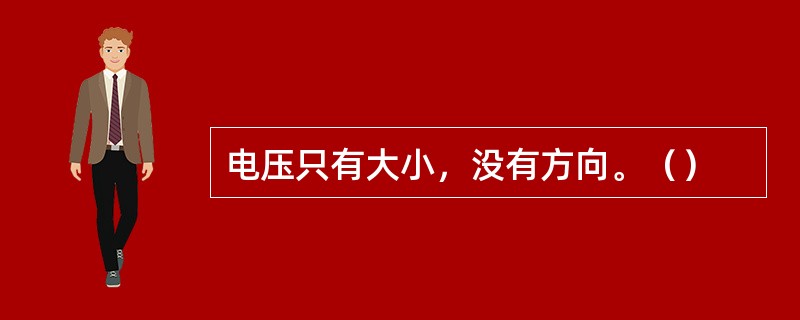 电压只有大小，没有方向。（）